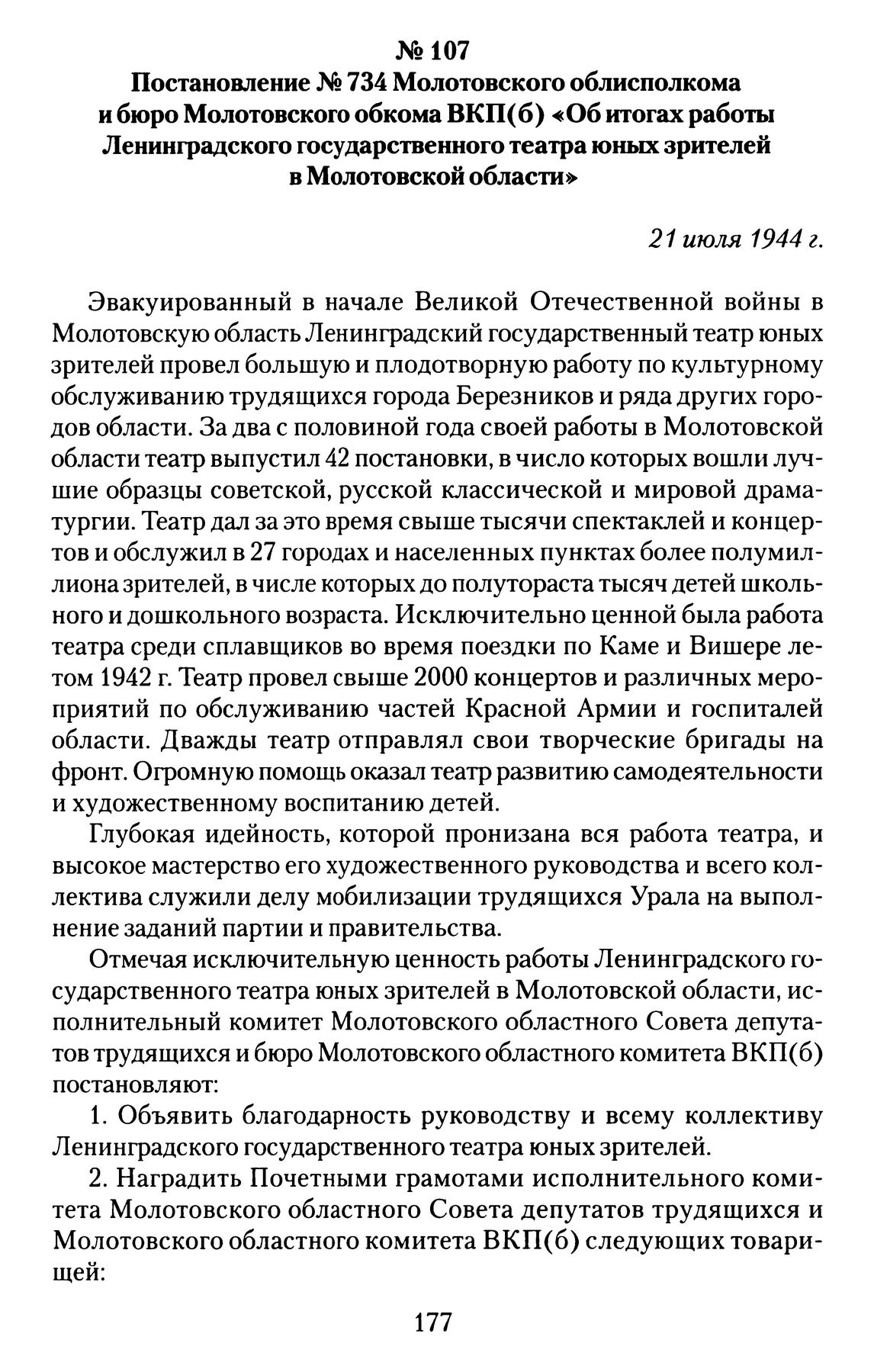 № 107
Постановление № 734 Молотовского облисполкома и бюро Молотовского обкома ВКП(б) «Об итогах работы Ленинградского государственного театра юных зрителей в Молотовской области»

21 июля 1944 г.

Эвакуированный в начале Великой Отечественной войны в Молотовскую область Ленинградский государственный театр юных зрителей провел большую и плодотворную работу по культурному обслуживанию трудящихся города Березников и ряда других городов области. За два с половиной года своей работы в Молотовской области театр выпустил 42 постановки, в число которых вошли лучшие образцы советской, русской классической и мировой драматургии. Театр дал за это время свыше тысячи спектаклей и концертов и обслужил в 27 городах и населенных пунктах более полумиллиона зрителей, в числе которых до полутораста тысяч детей школьного и дошкольного возраста. Исключительно ценной была работа театра среди сплавщиков во время поездки по Каме и Вишере летом 1942 г. Театр провел свыше 2000 концертов и различных мероприятий по обслуживанию частей Красной Армии и госпиталей области. Дважды театр отправлял свои творческие бригады на фронт. Огромную помощь оказал театр развитию самодеятельности и художественному воспитанию детей.

Глубокая идейность, которой пронизана вся работа театра, и высокое мастерство его художественного руководства и всего коллектива служили делу мобилизации трудящихся Урала на выполнение заданий партии и правительства.

Отмечая исключительную ценность работы Ленинградского государственного театра юных зрителей в Молотовской области, исполнительный комитет Молотовского областного Совета депутатов трудящихся и бюро Молотовского областного комитета ВКП(б) постановляют:

1. Объявить благодарность руководству и всему коллективу Ленинградского государственного театра юных зрителей.

2. Наградить Почетными грамотами исполнительного комитета Молотовского областного Совета депутатов трудящихся и Молотовского областного комитета ВКП(б) следующих товарищей:

177